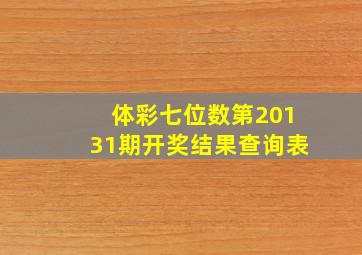 体彩七位数第20131期开奖结果查询表